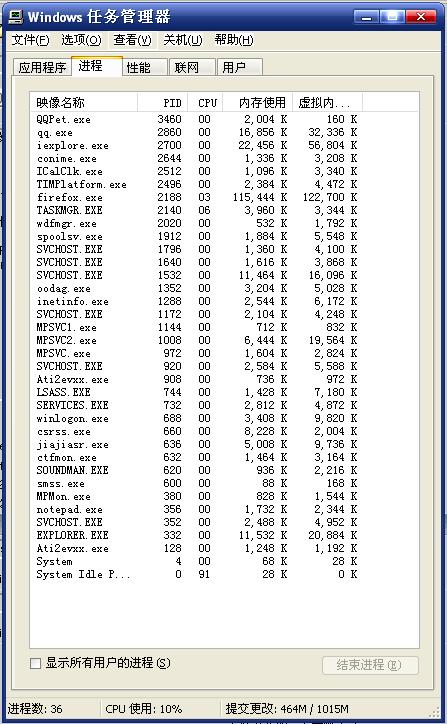 Windows 任务管理器

文件(F) 选项(O) 查看(V) 关机(U) 帮助(H)

应用程序 进程 性能 联网 用户

| 映像名称 | PID | CPU | 内存使用 | 虚拟内... |
|---|---|---|---|---|
| QQPet.exe | 3460 | 00 | 2,004 K | 160 K |
| qq.exe | 2860 | 00 | 16,856 K | 32,336 K |
| iexplore.exe | 2700 | 00 | 22,456 K | 56,804 K |
| conime.exe | 2644 | 00 | 1,336 K | 3,208 K |
| ICalClk.exe | 2512 | 00 | 1,096 K | 3,340 K |
| TIMPlatform.exe | 2496 | 00 | 2,384 K | 4,472 K |
| firefox.exe | 2188 | 03 | 115,444 K | 122,700 K |
| TASKMGR.EXE | 2140 | 06 | 3,960 K | 3,344 K |
| wdfmgr.exe | 2020 | 00 | 532 K | 1,792 K |
| spoolsv.exe | 1912 | 00 | 1,884 K | 5,548 K |
| SVCHOST.EXE | 1796 | 00 | 1,360 K | 4,100 K |
| SVCHOST.EXE | 1640 | 00 | 1,616 K | 3,868 K |
| SVCHOST.EXE | 1532 | 00 | 11,464 K | 16,096 K |
| oodag.exe | 1352 | 00 | 3,204 K | 5,028 K |
| inetinfo.exe | 1288 | 00 | 2,544 K | 6,172 K |
| SVCHOST.EXE | 1172 | 00 | 2,104 K | 4,248 K |
| MPSVC1.exe | 1144 | 00 | 712 K | 832 K |
| MPSVC2.exe | 1008 | 00 | 6,444 K | 19,564 K |
| MPSVC.exe | 972 | 00 | 1,604 K | 2,824 K |
| SVCHOST.EXE | 920 | 00 | 2,584 K | 5,588 K |
| Ati2evxx.exe | 908 | 00 | 736 K | 972 K |
| LSASS.EXE | 744 | 00 | 1,428 K | 7,180 K |
| SERVICES.EXE | 732 | 00 | 2,812 K | 4,872 K |
| winlogon.exe | 688 | 00 | 3,408 K | 9,820 K |
| csrss.exe | 660 | 00 | 8,228 K | 2,004 K |
| jiajiasr.exe | 636 | 00 | 5,008 K | 9,736 K |
| ctfmon.exe | 632 | 00 | 1,464 K | 3,164 K |
| SOUNDMAN.EXE | 620 | 00 | 936 K | 2,216 K |
| smss.exe | 600 | 00 | 88 K | 168 K |
| MPMon.exe | 380 | 00 | 828 K | 1,544 K |
| notepad.exe | 356 | 00 | 1,732 K | 2,344 K |
| SVCHOST.EXE | 352 | 00 | 2,488 K | 4,952 K |
| EXPLORER.EXE | 332 | 00 | 11,532 K | 20,884 K |
| Ati2evxx.exe | 128 | 00 | 1,248 K | 1,192 K |
| System | 4 | 00 | 68 K | 28 K |
| System Idle P... | 0 | 91 | 28 K | 0 K |

显示所有用户的进程(S)

结束进程(E)

进程数: 36 CPU 使用: 10% 提交更改: 464M / 1015M